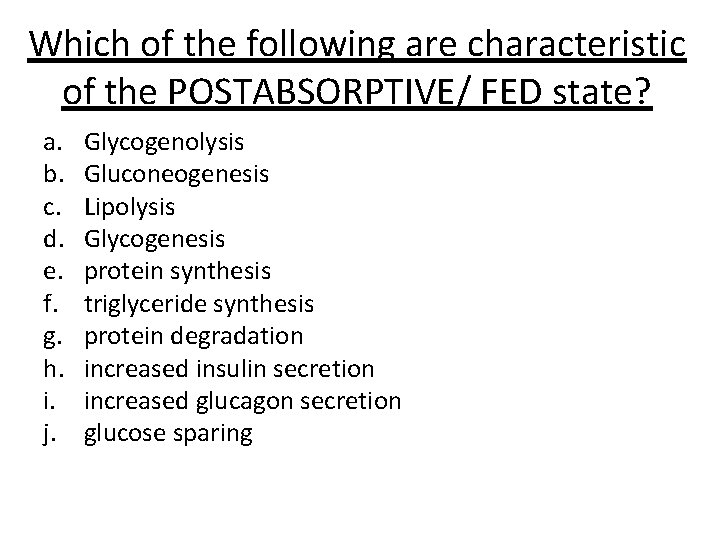 Which of the following are characteristic of the POSTABSORPTIVE/ FED state?

a. Glycogenolysis
b. Gluconeogenesis
c. Lipolysis
d. Glycogenesis
e. protein synthesis
f. triglyceride synthesis
g. protein degradation
h. increased insulin secretion
i. increased glucagon secretion
j. glucose sparing